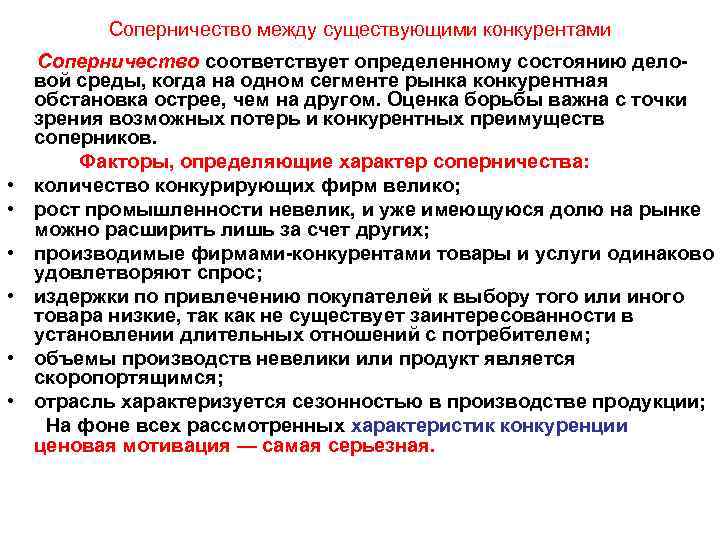 Соперничество между существующими конкурентами

Соперничество соответствует определенному состоянию деловой среды, когда на одном сегменте рынка конкурентная обстановка острее, чем на другом. Оценка борьбы важна с точки зрения возможных потерь и конкурентных преимуществ соперников.

Факторы, определяющие характер соперничества:

• количество конкурирующих фирм велико;
• рост промышленности невелик, и уже имеющуюся долю на рынке можно расширить лишь за счет других;
• производимые фирмами-конкурентами товары и услуги одинаково удовлетворяют спрос;
• издержки по привлечению покупателей к выбору того или иного товара низкие, так как не существует заинтересованности в установлении длительных отношений с потребителем;
• объемы производств невелики или продукт является скоропортящимся;
• отрасль характеризуется сезонностью в производстве продукции;

На фоне всех рассмотренных характеристик конкуренции ценовая мотивация — самая серьезная.